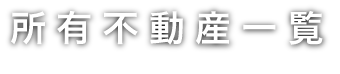 所有不動産一覧